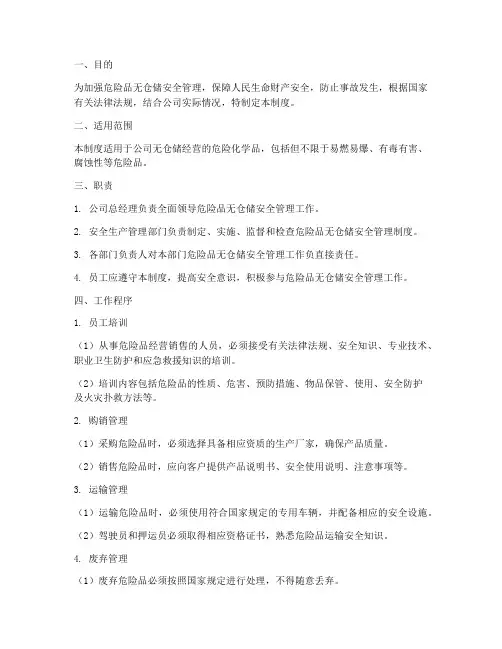 一、目的

为加强危险品无仓储安全管理，保障人民生命财产安全，防止事故发生，根据国家有关法律法规，结合公司实际情况，特制定本制度。

二、适用范围

本制度适用于公司无仓储经营的危险化学品，包括但不限于易燃易爆、有毒有害、腐蚀性等危险品。

三、职责

1. 公司总经理负责全面领导危险品无仓储安全管理工作。

2. 安全生产管理部门负责制定、实施、监督和检查危险品无仓储安全管理制度。

3. 各部门负责人对本部门危险品无仓储安全管理工作负直接责任。

4. 员工应遵守本制度，提高安全意识，积极参与危险品无仓储安全管理工作。

四、工作程序

1. 员工培训

（1）从事危险品经营销售的人员，必须接受有关法律法规、安全知识、专业技术、职业卫生防护和应急救援知识的培训。

（2）培训内容包括危险品的性质、危害、预防措施、物品保管、使用、安全防护及火灾扑救方法等。

2. 购销管理

（1）采购危险品时，必须选择具备相应资质的生产厂家，确保产品质量。

（2）销售危险品时，应向客户提供产品说明书、安全使用说明、注意事项等。

3. 运输管理

（1）运输危险品时，必须使用符合国家规定的专用车辆，并配备相应的安全设施。

（2）驾驶员和押运员必须取得相应资格证书，熟悉危险品运输安全知识。

4. 废弃管理

（1）废弃危险品必须按照国家规定进行处理，不得随意丢弃。